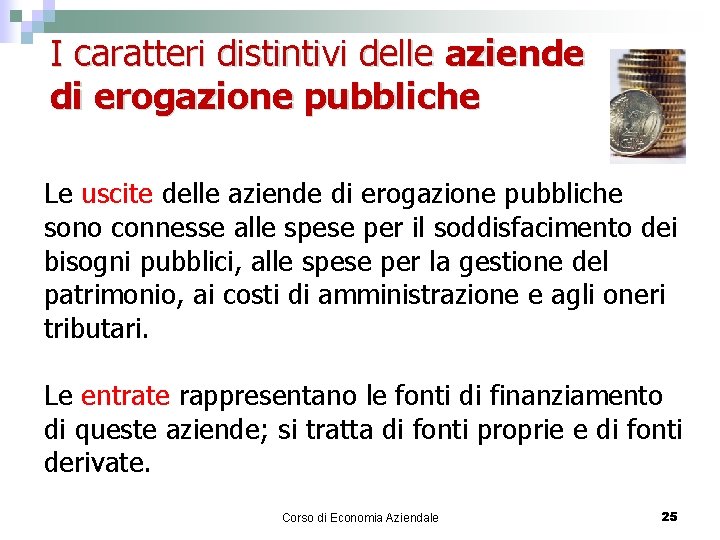 I caratteri distintivi delle aziende di erogazione pubbliche

Le uscite delle aziende di erogazione pubbliche sono connesse alle spese per il soddisfacimento dei bisogni pubblici, alle spese per la gestione del patrimonio, ai costi di amministrazione e agli oneri tributari.

Le entrate rappresentano le fonti di finanziamento di queste aziende; si tratta di fonti proprie e di fonti derivate.

Corso di Economia Aziendale

25